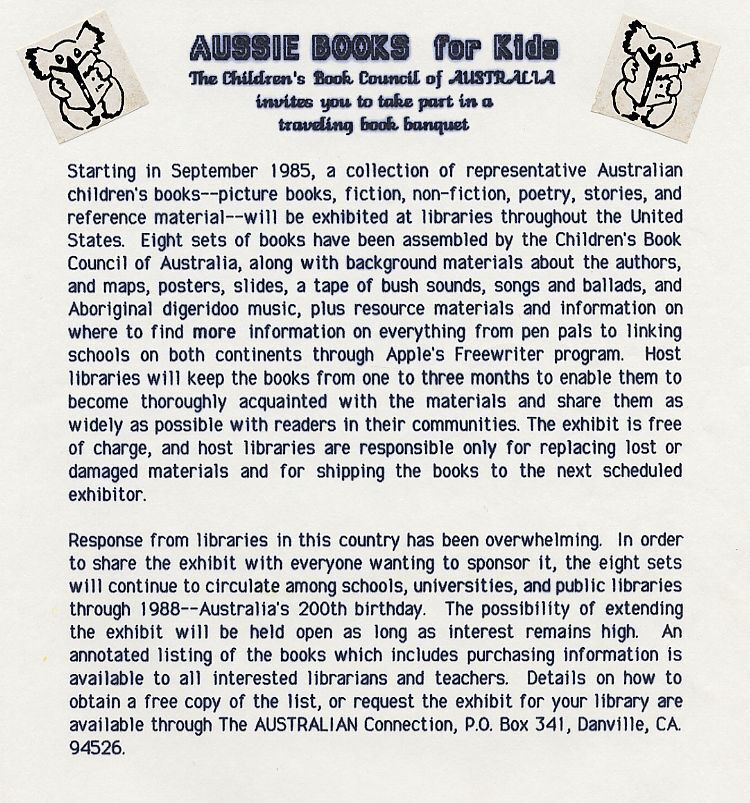 AUSSIE BOOKS for Kids
The Children's Book Council of AUSTRALIA
invites you to take part in a
traveling book banquet

Starting in September 1985, a collection of representative Australian children's books--picture books, fiction, non-fiction, poetry, stories, and reference material--will be exhibited at libraries throughout the United States. Eight sets of books have been assembled by the Children's Book Council of Australia, along with background materials about the authors, and maps, posters, slides, a tape of bush sounds, songs and ballads, and Aboriginal digeridoo music, plus resource materials and information on where to find more information on everything from pen pals to linking schools on both continents through Apple's Freewriter program. Host libraries will keep the books from one to three months to enable them to become thoroughly acquainted with the materials and share them as widely as possible with readers in their communities. The exhibit is free of charge, and host libraries are responsible only for replacing lost or damaged materials and for shipping the books to the next scheduled exhibitor.

Response from libraries in this country has been overwhelming. In order to share the exhibit with everyone wanting to sponsor it, the eight sets will continue to circulate among schools, universities, and public libraries through 1988--Australia's 200th birthday. The possibility of extending the exhibit will be held open as long as interest remains high. An annotated listing of the books which includes purchasing information is available to all interested librarians and teachers. Details on how to obtain a free copy of the list, or request the exhibit for your library are available through The AUSTRALIAN Connection, P.O. Box 341, Danville, CA. 94526.